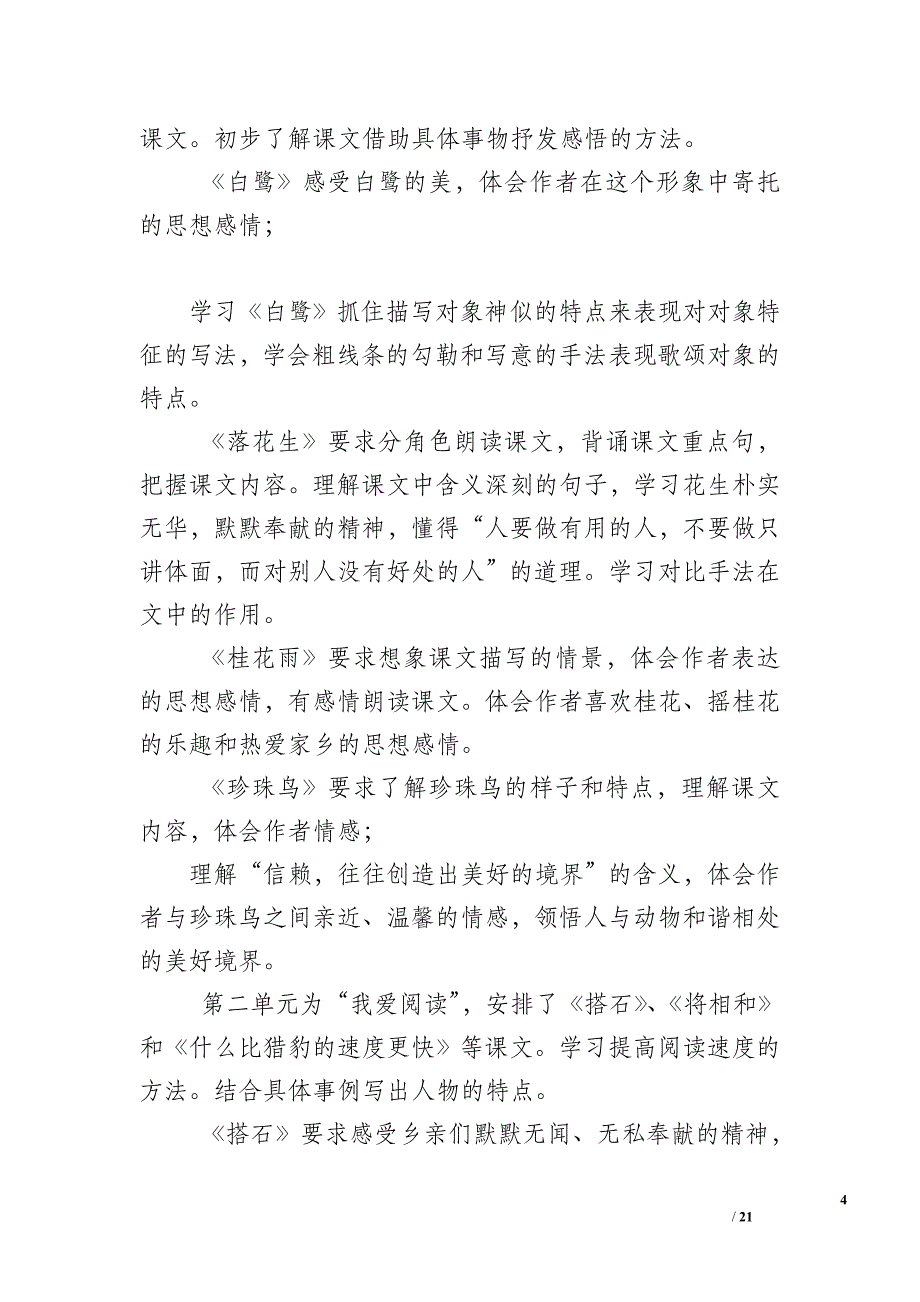 课文。初步了解课文借助具体事物抒发感悟的方法。

《白鹭》感受白鹭的美，体会作者在这个形象中寄托的思想感情；

学习《白鹭》抓住描写对象神似的特点来表现对对象特征的写法，学会粗线条的勾勒和写意的手法表现歌颂对象的特点。

《落花生》要求分角色朗读课文，背诵课文重点句，把握课文内容。理解课文中含义深刻的句子，学习花生朴实无华，默默奉献的精神，懂得“人要做有用的人，不要做只讲体面，而对别人没有好处的人”的道理。学习对比手法在文中的作用。

《桂花雨》要求想象课文描写的情景，体会作者表达的思想感情，有感情朗读课文。体会作者喜欢桂花、摇桂花的乐趣和热爱家乡的思想感情。

《珍珠鸟》要求了解珍珠鸟的样子和特点，理解课文内容，体会作者情感；

理解“信赖，往往创造出美好的境界”的含义，体会作者与珍珠鸟之间亲近、温馨的情感，领悟人与动物和谐相处的美好境界。

第二单元为“我爱阅读”，安排了《搭石》、《将相和》和《什么比猎豹的速度更快》等课文。学习提高阅读速度的方法。结合具体事例写出人物的特点。

《搭石》要求感受乡亲们默默无闻、无私奉献的精神，

4

/ 21